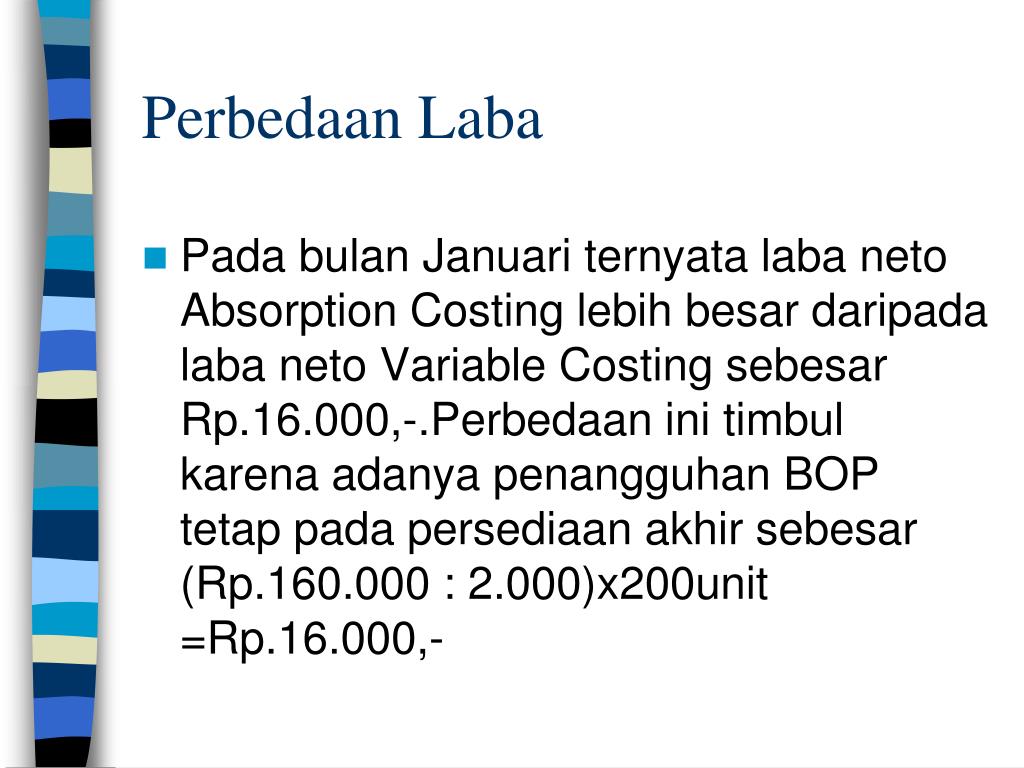 Perbedaan Laba

Pada bulan Januari ternyata laba neto Absorption Costing lebih besar daripada laba neto Variable Costing sebesar Rp.16.000,-.Perbedaan ini timbul karena adanya penangguhan BOP tetap pada persediaan akhir sebesar (Rp.160.000 : 2.000)x200unit =Rp.16.000,-